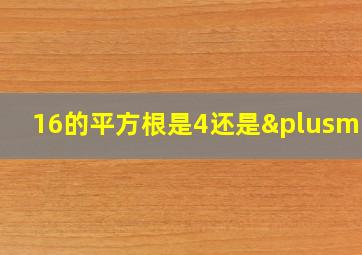 16的平方根是4还是&plusm